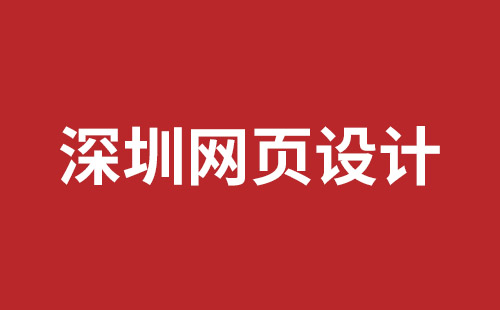 深圳网页设计